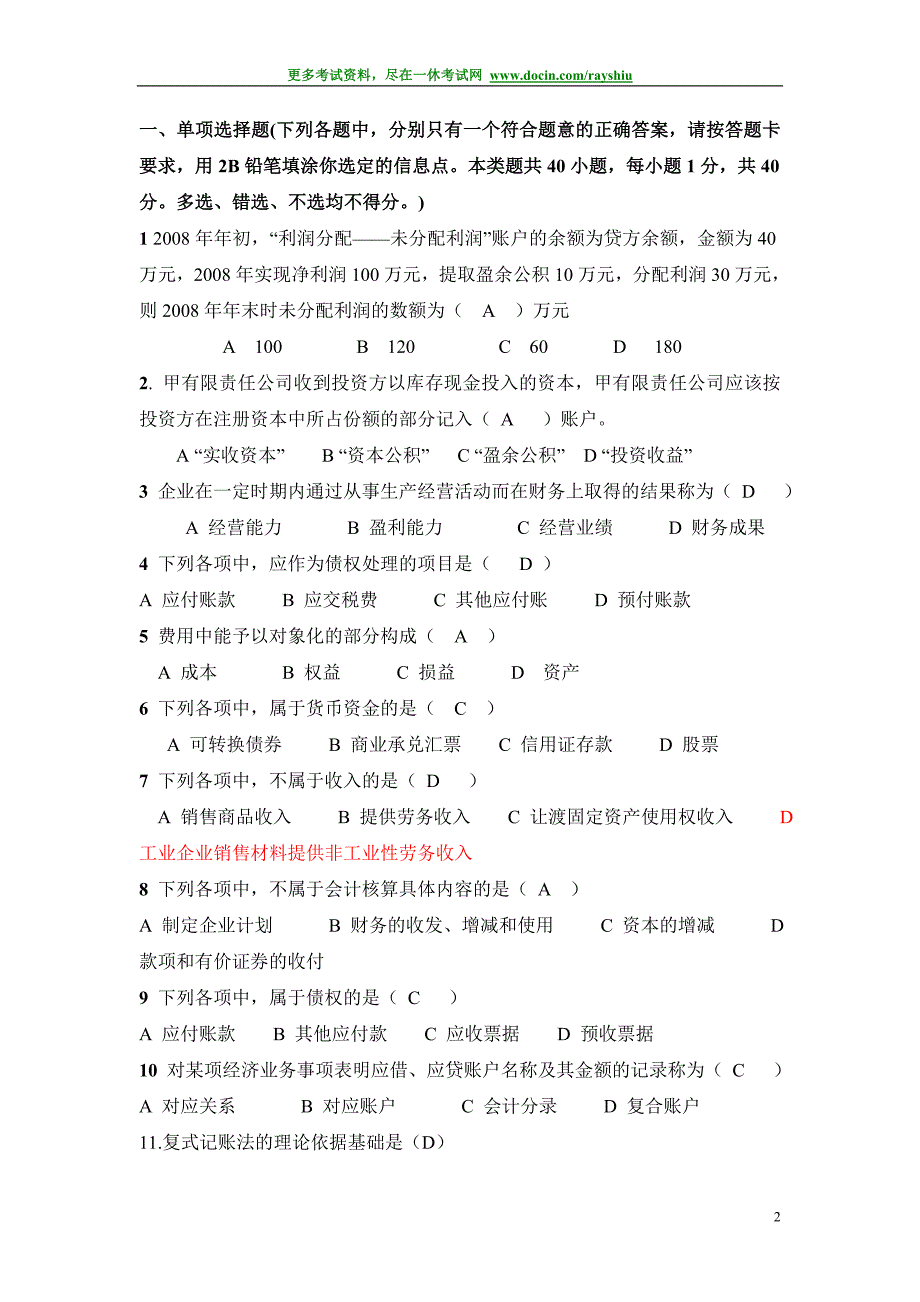 更多考试资料，尽在一休考试网 www.docin.com/rayshiu

一、单项选择题(下列各题中，分别只有一个符合题意的正确答案，请按答题卡要求，用 2B 铅笔填涂你选定的信息点。本类题共 40 小题，每小题 1 分，共 40 分。多选、错选、不选均不得分。)

1 2008 年年初，“利润分配——未分配利润”账户的余额为贷方余额，金额为 40 万元，2008 年实现净利润 100 万元，提取盈余公积 10 万元，分配利润 30 万元，则 2008 年年末时未分配利润的数额为（ A ）万元

A 100 B 120 C 60 D 180

2. 甲有限责任公司收到投资方以库存现金投入的资本，甲有限责任公司应该按投资方在注册资本中所占份额的部分记入（ A ）账户。

A “实收资本” B “资本公积” C “盈余公积” D “投资收益”

3 企业在一定时期内通过从事生产经营活动而在财务上取得的结果称为（ D ）

A 经营能力 B 盈利能力 C 经营业绩 D 财务成果

4 下列各项中，应作为债权处理的项目是（ D ）

A 应付账款 B 应交税费 C 其他应付账 D 预付账款

5 费用中能予以对象化的部分构成（ A ）

A 成本 B 权益 C 损益 D 资产

6 下列各项中，属于货币资金的是（ C ）

A 可转换债券 B 商业承兑汇票 C 信用证存款 D 股票

7 下列各项中，不属于收入的是（ D ）

A 销售商品收入 B 提供劳务收入 C 让渡固定资产使用权收入 D 工业企业销售材料提供非工业性劳务收入

8 下列各项中，不属于会计核算具体内容的是（ A ）

A 制定企业计划 B 财务的收发、增减和使用 C 资本的增减 D 款项和有价证券的收付

9 下列各项中，属于债权的是（ C ）

A 应付账款 B 其他应付款 C 应收票据 D 预收票据

10 对某项经济业务事项表明应借、应贷账户名称及其金额的记录称为（ C ）

A 对应关系 B 对应账户 C 会计分录 D 复合账户

11.复式记账法的理论依据基础是（D）

2